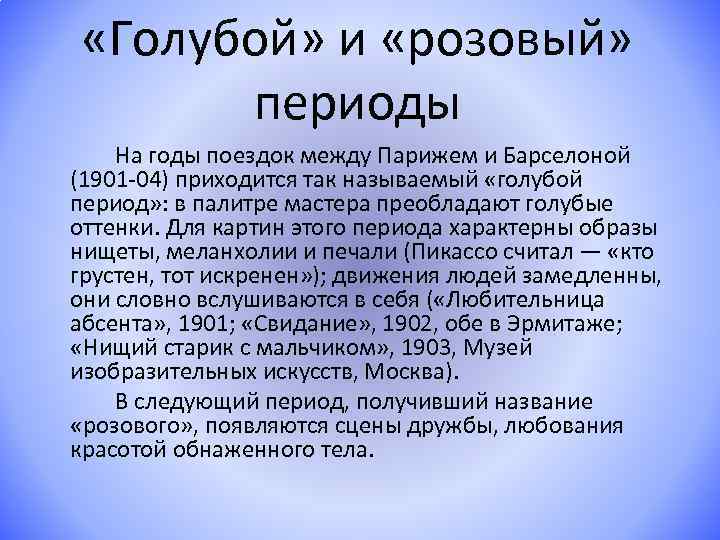 «Голубой» и «розовый» периоды

На годы поездок между Парижем и Барселоной (1901-04) приходится так называемый «голубой период»: в палитре мастера преобладают голубые оттенки. Для картин этого периода характерны образы нищеты, меланхолии и печали (Пикассо считал — «кто грустен, тот искренен»); движения людей замедленны, они словно вслушиваются в себя («Любительница абсента», 1901; «Свидание», 1902, обе в Эрмитаже; «Нищий старик с мальчиком», 1903, Музей изобразительных искусств, Москва).

В следующий период, получивший название «розового», появляются сцены дружбы, любования красотой обнаженного тела.